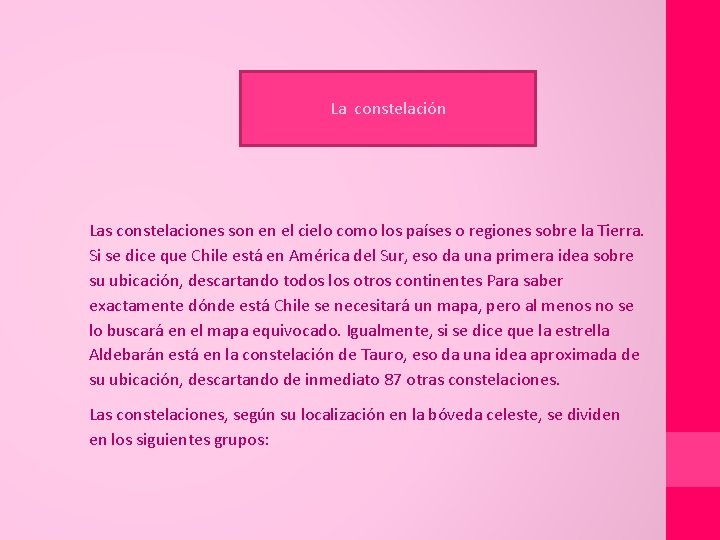 La constelación

Las constelaciones son en el cielo como los países o regiones sobre la Tierra. Si se dice que Chile está en América del Sur, eso da una primera idea sobre su ubicación, descartando todos los otros continentes Para saber exactamente dónde está Chile se necesitará un mapa, pero al menos no se lo buscará en el mapa equivocado. Igualmente, si se dice que la estrella Aldebarán está en la constelación de Tauro, eso da una idea aproximada de su ubicación, descartando de inmediato 87 otras constelaciones.

Las constelaciones, según su localización en la bóveda celeste, se dividen en los siguientes grupos: